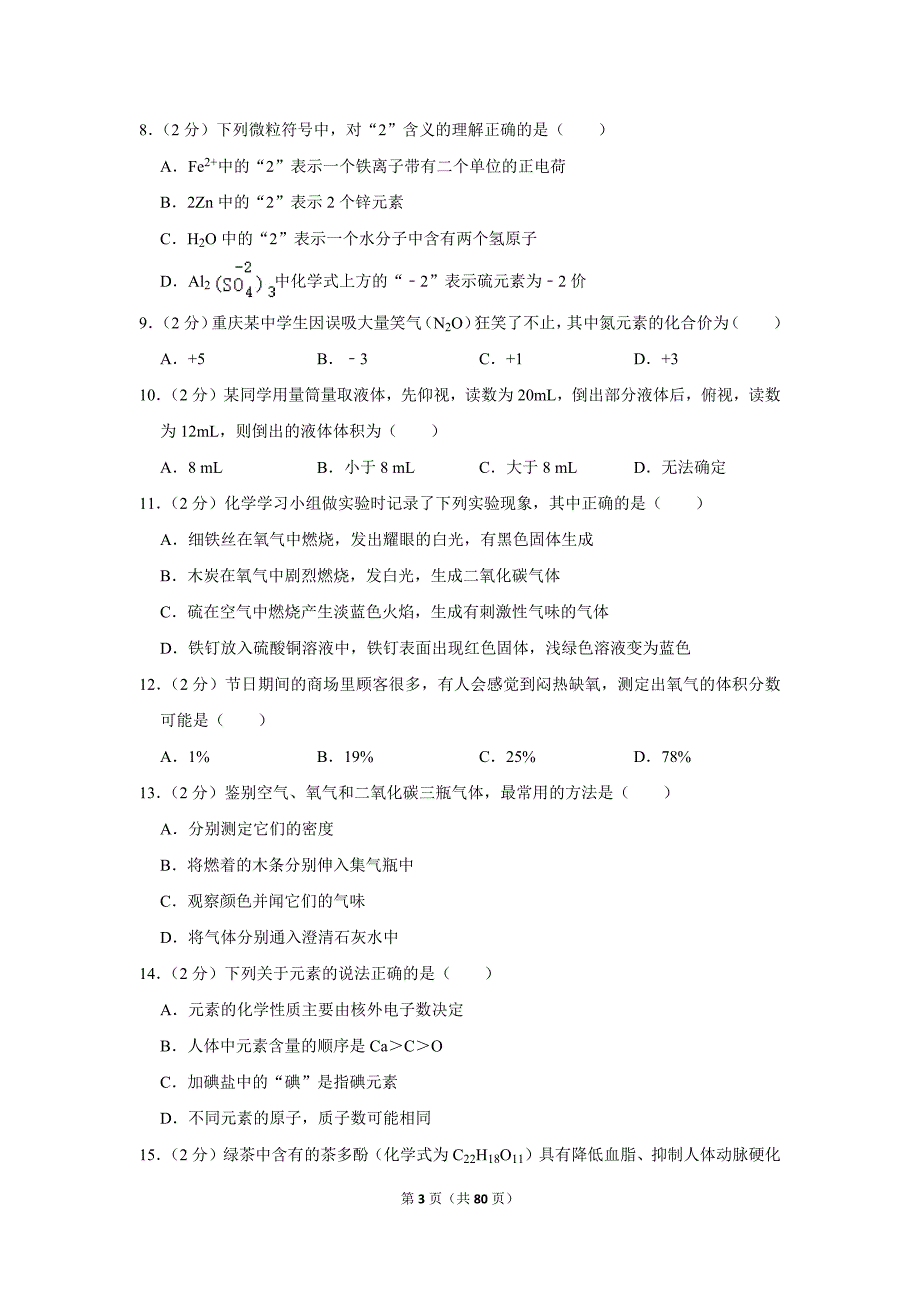 8．（2 分）下列微粒符号中，对“2”含义的理解正确的是（　　）

A．$Fe^{2+}$中的“2”表示一个铁离子带有二个单位的正电荷

B．2Zn 中的“2”表示 2 个锌元素

C．$H_2O$ 中的“2”表示一个水分子中含有两个氢原子

D．$Al_2(\overset{-2}{SO_4})_3$中化学式上方的“﹣2”表示硫元素为﹣2 价

9．（2 分）重庆某中学生因误吸大量笑气（$N_2O$）狂笑了不止，其中氮元素的化合价为（　　）

A．+5　　B．﹣3　　C．+1　　D．+3

10．（2 分）某同学用量筒量取液体，先仰视，读数为 20mL，倒出部分液体后，俯视，读数为 12mL，则倒出的液体体积为（　　）

A．8 mL　　B．小于 8 mL　　C．大于 8 mL　　D．无法确定

11．（2 分）化学学习小组做实验时记录了下列实验现象，其中正确的是（　　）

A．细铁丝在氧气中燃烧，发出耀眼的白光，有黑色固体生成

B．木炭在氧气中剧烈燃烧，发白光，生成二氧化碳气体

C．硫在空气中燃烧产生淡蓝色火焰，生成有刺激性气味的气体

D．铁钉放入硫酸铜溶液中，铁钉表面出现红色固体，浅绿色溶液变为蓝色

12．（2 分）节日期间的商场里顾客很多，有人会感觉到闷热缺氧，测定出氧气的体积分数可能是（　　）

A．1%　　B．19%　　C．25%　　D．78%

13．（2 分）鉴别空气、氧气和二氧化碳三瓶气体，最常用的方法是（　　）

A．分别测定它们的密度

B．将燃着的木条分别伸入集气瓶中

C．观察颜色并闻它们的气味

D．将气体分别通入澄清石灰水中

14．（2 分）下列关于元素的说法正确的是（　　）

A．元素的化学性质主要由核外电子数决定

B．人体中元素含量的顺序是 Ca＞C＞O

C．加碘盐中的“碘”是指碘元素

D．不同元素的原子，质子数可能相同

15．（2 分）绿茶中含有的茶多酚（化学式为 $C_{22}H_{18}O_{11}$）具有降低血脂、抑制人体动脉硬化

第 3 页（共 80 页）